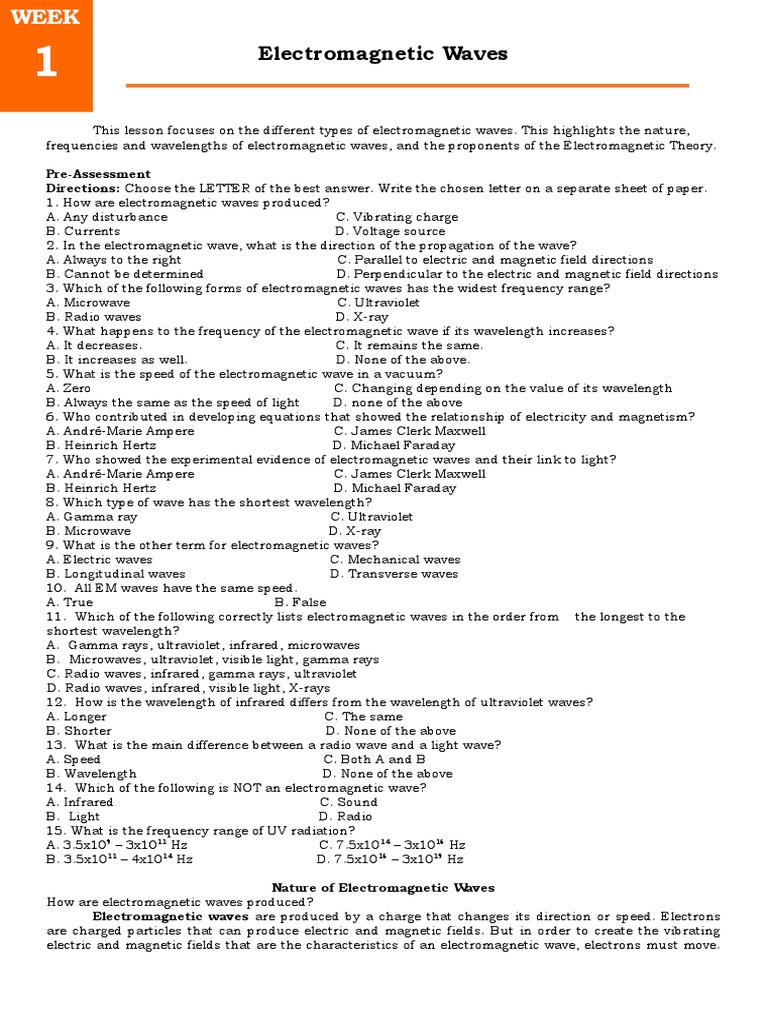 WEEK
1

Electromagnetic Waves

This lesson focuses on the different types of electromagnetic waves. This highlights the nature, frequencies and wavelengths of electromagnetic waves, and the proponents of the Electromagnetic Theory.

Pre-Assessment
Directions: Choose the LETTER of the best answer. Write the chosen letter on a separate sheet of paper.
1. How are electromagnetic waves produced?
A. Any disturbance C. Vibrating charge
B. Currents D. Voltage source
2. In the electromagnetic wave, what is the direction of the propagation of the wave?
A. Always to the right C. Parallel to electric and magnetic field directions
B. Cannot be determined D. Perpendicular to the electric and magnetic field directions
3. Which of the following forms of electromagnetic waves has the widest frequency range?
A. Microwave C. Ultraviolet
B. Radio waves D. X-ray
4. What happens to the frequency of the electromagnetic wave if its wavelength increases?
A. It decreases. C. It remains the same.
B. It increases as well. D. None of the above.
5. What is the speed of the electromagnetic wave in a vacuum?
A. Zero C. Changing depending on the value of its wavelength
B. Always the same as the speed of light D. none of the above
6. Who contributed in developing equations that showed the relationship of electricity and magnetism?
A. André-Marie Ampere C. James Clerk Maxwell
B. Heinrich Hertz D. Michael Faraday
7. Who showed the experimental evidence of electromagnetic waves and their link to light?
A. André-Marie Ampere C. James Clerk Maxwell
B. Heinrich Hertz D. Michael Faraday
8. Which type of wave has the shortest wavelength?
A. Gamma ray C. Ultraviolet
B. Microwave D. X-ray
9. What is the other term for electromagnetic waves?
A. Electric waves C. Mechanical waves
B. Longitudinal waves D. Transverse waves
10. All EM waves have the same speed.
A. True B. False
11. Which of the following correctly lists electromagnetic waves in the order from the longest to the shortest wavelength?
A. Gamma rays, ultraviolet, infrared, microwaves
B. Microwaves, ultraviolet, visible light, gamma rays
C. Radio waves, infrared, gamma rays, ultraviolet
D. Radio waves, infrared, visible light, X-rays
12. How is the wavelength of infrared differs from the wavelength of ultraviolet waves?
A. Longer C. The same
B. Shorter D. None of the above
13. What is the main difference between a radio wave and a light wave?
A. Speed C. Both A and B
B. Wavelength D. None of the above
14. Which of the following is NOT an electromagnetic wave?
A. Infrared C. Sound
B. Light D. Radio
15. What is the frequency range of UV radiation?
A. $3.5x10^{9} – 3x10^{11}$ Hz C. $7.5x10^{14} – 3x10^{16}$ Hz
B. $3.5x10^{11} – 4x10^{14}$ Hz D. $7.5x10^{16} – 3x10^{19}$ Hz

Nature of Electromagnetic Waves
How are electromagnetic waves produced?
Electromagnetic waves are produced by a charge that changes its direction or speed. Electrons are charged particles that can produce electric and magnetic fields. But in order to create the vibrating electric and magnetic fields that are the characteristics of an electromagnetic wave, electrons must move.